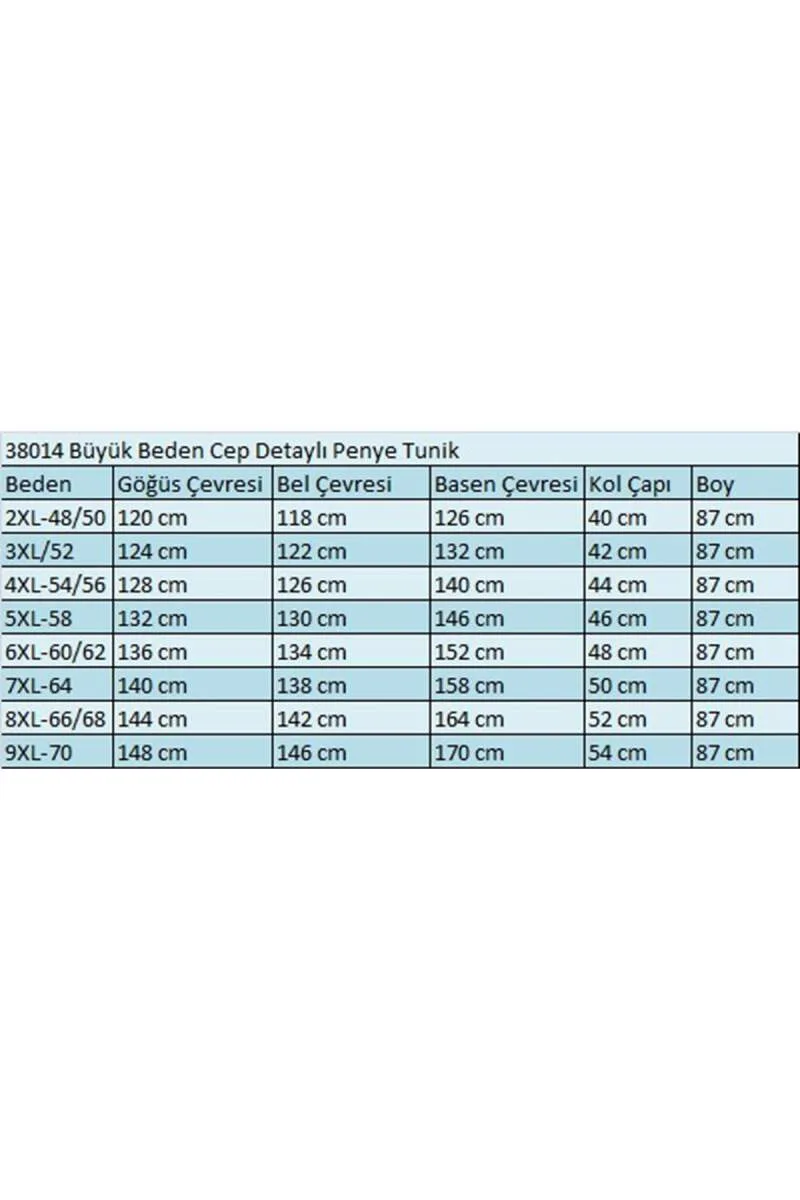 38014 Büyük Beden Cep Detaylı Penye Tunik

| Beden | Göğüs Çevresi | Bel Çevresi | Basen Çevresi | Kol Çapı | Boy |
|---|---|---|---|---|---|
| 2XL-48/50 | 120 cm | 118 cm | 126 cm | 40 cm | 87 cm |
| 3XL/52 | 124 cm | 122 cm | 132 cm | 42 cm | 87 cm |
| 4XL-54/56 | 128 cm | 126 cm | 140 cm | 44 cm | 87 cm |
| 5XL-58 | 132 cm | 130 cm | 146 cm | 46 cm | 87 cm |
| 6XL-60/62 | 136 cm | 134 cm | 152 cm | 48 cm | 87 cm |
| 7XL-64 | 140 cm | 138 cm | 158 cm | 50 cm | 87 cm |
| 8XL-66/68 | 144 cm | 142 cm | 164 cm | 52 cm | 87 cm |
| 9XL-70 | 148 cm | 146 cm | 170 cm | 54 cm | 87 cm |